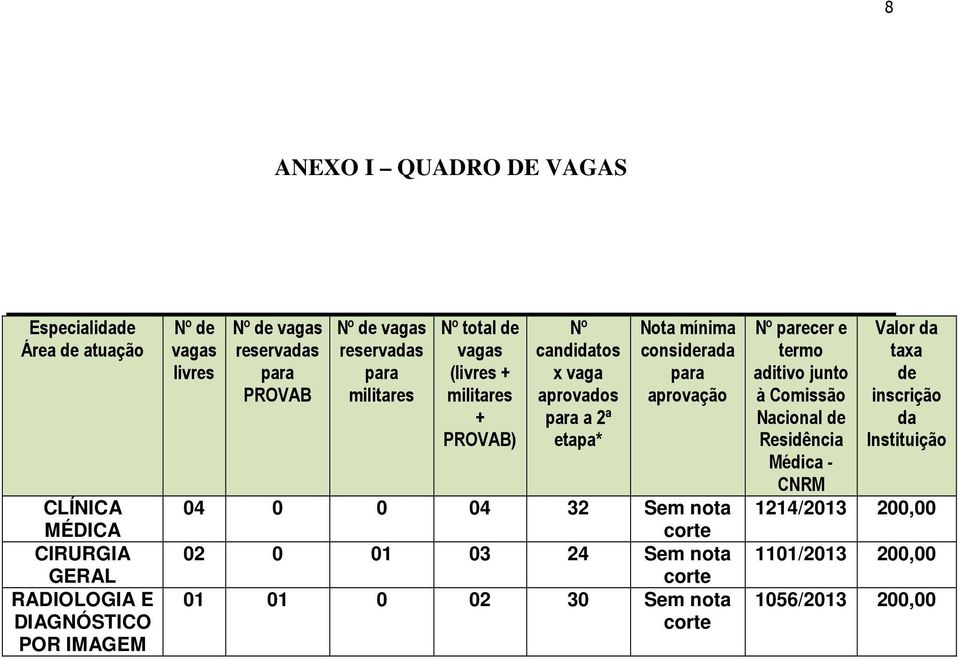 8

ANEXO I – QUADRO DE VAGAS

| Especialidade Área de atuação | Nº de vagas livres | Nº de vagas reservadas para PROVAB | Nº de vagas reservadas para militares | Nº total de vagas (livres + militares + PROVAB) | Nº candidatos x vaga aprovados para a 2ª etapa* | Nota mínima considerada para aprovação | Nº parecer e termo aditivo junto à Comissão Nacional de Residência Médica - CNRM | Valor da taxa de inscrição da Instituição |
|---|---|---|---|---|---|---|---|---|
| CLÍNICA MÉDICA | 04 | 0 | 0 | 04 | 32 | Sem nota corte | 1214/2013 | 200,00 |
| CIRURGIA GERAL | 02 | 0 | 01 | 03 | 24 | Sem nota corte | 1101/2013 | 200,00 |
| RADIOLOGIA E DIAGNÓSTICO POR IMAGEM | 01 | 01 | 0 | 02 | 30 | Sem nota corte | 1056/2013 | 200,00 |